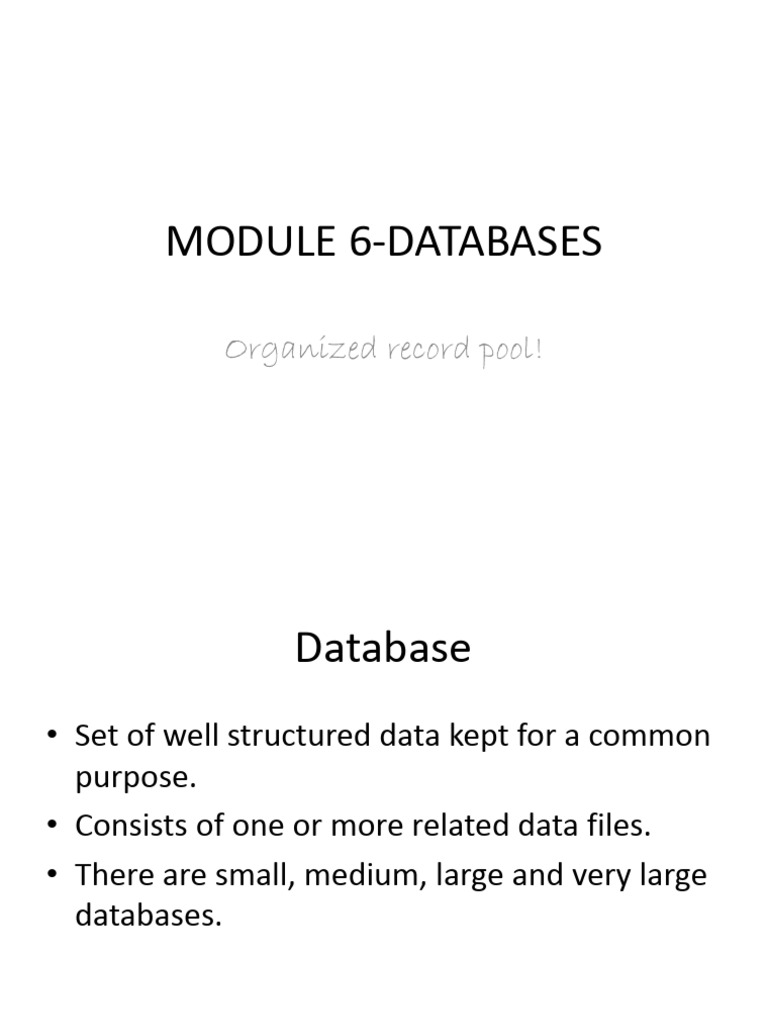 MODULE 6-DATABASES

Organized record pool!

Database

• Set of well structured data kept for a common purpose.
• Consists of one or more related data files.
• There are small, medium, large and very large databases.